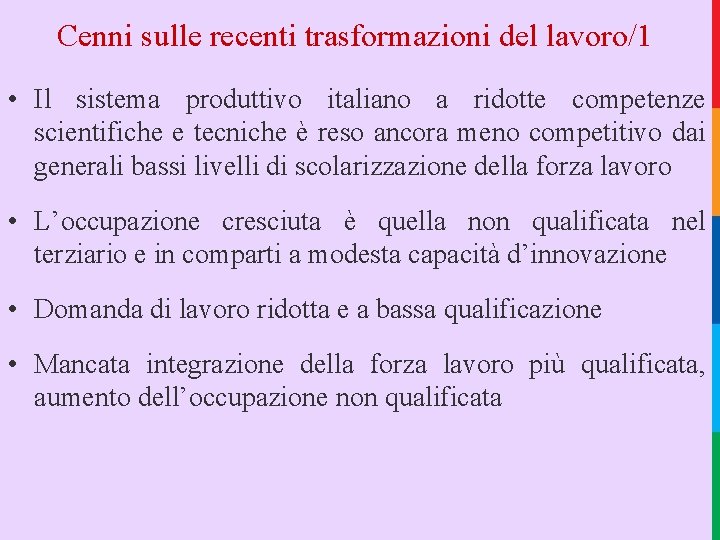 Cenni sulle recenti trasformazioni del lavoro/1

• Il sistema produttivo italiano a ridotte competenze scientifiche e tecniche è reso ancora meno competitivo dai generali bassi livelli di scolarizzazione della forza lavoro

• L'occupazione cresciuta è quella non qualificata nel terziario e in comparti a modesta capacità d'innovazione

• Domanda di lavoro ridotta e a bassa qualificazione

• Mancata integrazione della forza lavoro più qualificata, aumento dell'occupazione non qualificata